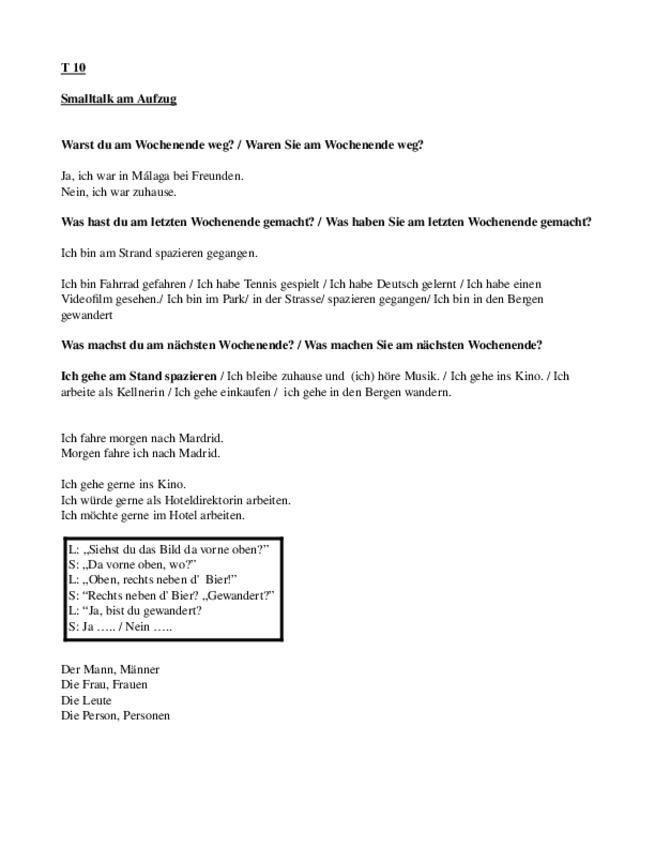 T 10

Smalltalk am Aufzug

Warst du am Wochenende weg? / Waren Sie am Wochenende weg?

Ja, ich war in Málaga bei Freunden.
Nein, ich war zuhause.

Was hast du am letzten Wochenende gemacht? / Was haben Sie am letzten Wochenende gemacht?

Ich bin am Strand spazieren gegangen.

Ich bin Fahrrad gefahren / Ich habe Tennis gespielt / Ich habe Deutsch gelernt / Ich habe einen Videofilm gesehen./ Ich bin im Park/ in der Strasse/ spazieren gegangen/ Ich bin in den Bergen gewandert

Was machst du am nächsten Wochenende? / Was machen Sie am nächsten Wochenende?

Ich gehe am Stand spazieren / Ich bleibe zuhause und (ich) höre Musik. / Ich gehe ins Kino. / Ich arbeite als Kellnerin / Ich gehe einkaufen / ich gehe in den Bergen wandern.

Ich fahre morgen nach Mardrid.
Morgen fahre ich nach Madrid.

Ich gehe gerne ins Kino.
Ich würde gerne als Hoteldirektorin arbeiten.
Ich möchte gerne im Hotel arbeiten.

L: „Siehst du das Bild da vorne oben?"
S: „Da vorne oben, wo?"
L: „Oben, rechts neben d' Bier!"
S: "Rechts neben d' Bier? „Gewandert?"
L: "Ja, bist du gewandert?
S: Ja ….. / Nein …..

Der Mann, Männer
Die Frau, Frauen
Die Leute
Die Person, Personen